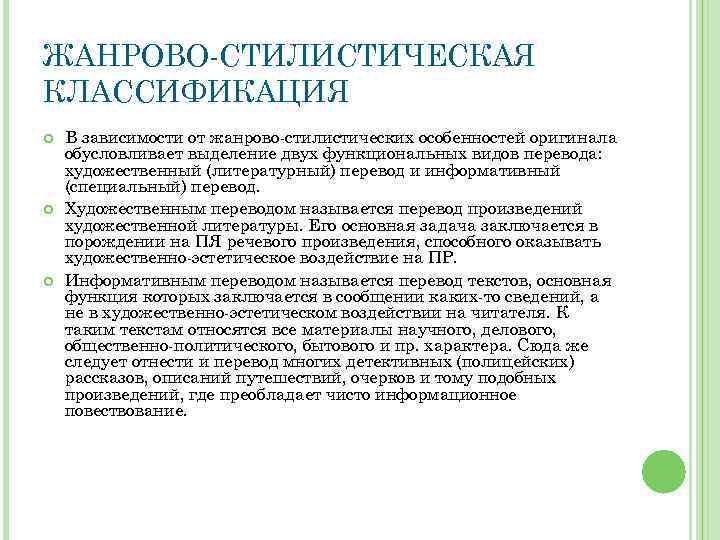 ЖАНРОВО-СТИЛИСТИЧЕСКАЯ КЛАССИФИКАЦИЯ

В зависимости от жанрово-стилистических особенностей оригинала обусловливает выделение двух функциональных видов перевода: художественный (литературный) перевод и информативный (специальный) перевод.

Художественным переводом называется перевод произведений художественной литературы. Его основная задача заключается в порождении на ПЯ речевого произведения, способного оказывать художественно-эстетическое воздействие на ПР.

Информативным переводом называется перевод текстов, основная функция которых заключается в сообщении каких-то сведений, а не в художественно-эстетическом воздействии на читателя. К таким текстам относятся все материалы научного, делового, общественно-политического, бытового и пр. характера. Сюда же следует отнести и перевод многих детективных (полицейских) рассказов, описаний путешествий, очерков и тому подобных произведений, где преобладает чисто информационное повествование.